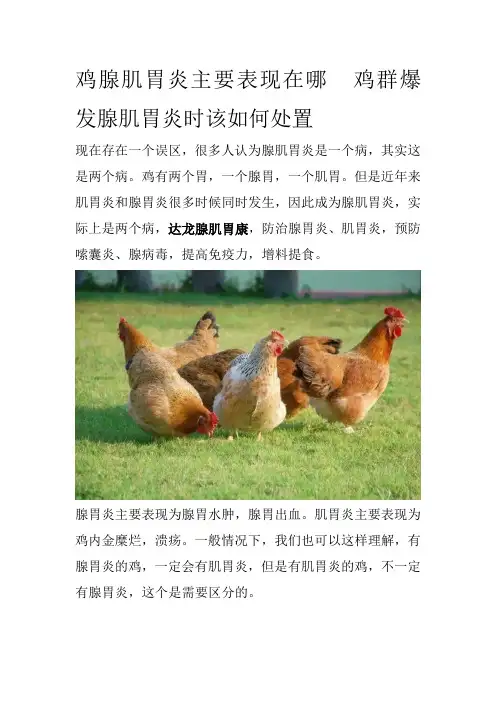 鸡腺肌胃炎主要表现在哪　鸡群爆发腺肌胃炎时该如何处置

现在存在一个误区，很多人认为腺肌胃炎是一个病，其实这是两个病。鸡有两个胃，一个腺胃，一个肌胃。但是近年来肌胃炎和腺胃炎很多时候同时发生，因此成为腺肌胃炎，实际上是两个病，达龙腺肌胃康，防治腺胃炎、肌胃炎，预防嗉囊炎、腺病毒，提高免疫力，增料提食。

腺胃炎主要表现为腺胃水肿，腺胃出血。肌胃炎主要表现为鸡内金糜烂，溃疡。一般情况下，我们也可以这样理解，有腺胃炎的鸡，一定会有肌胃炎，但是有肌胃炎的鸡，不一定有腺胃炎，这个是需要区分的。